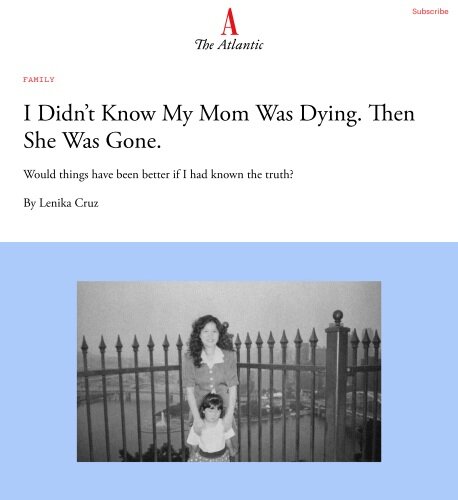 Subscribe

A
The Atlantic

FAMILY

I Didn't Know My Mom Was Dying. Then She Was Gone.

Would things have been better if I had known the truth?

By Lenika Cruz